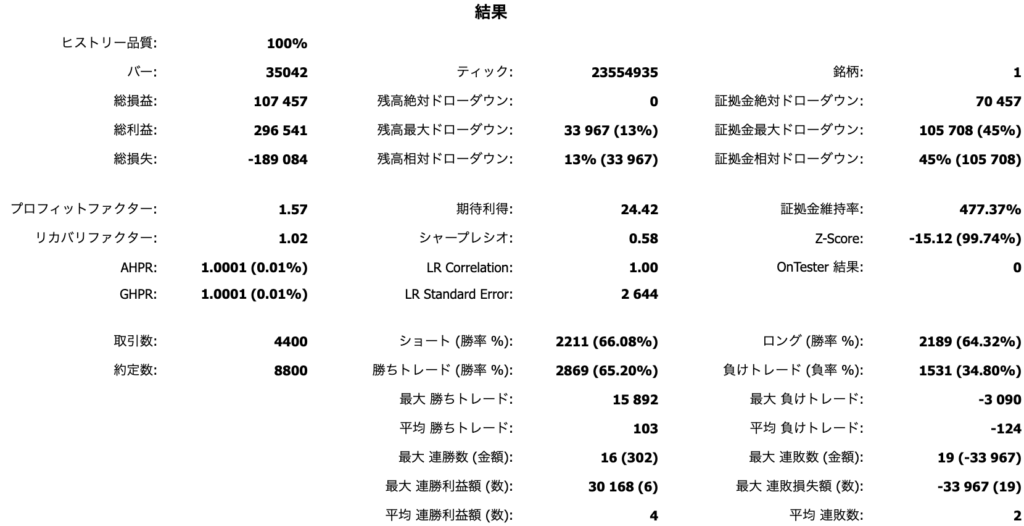 結果

| | | | | | |
|---|---|---|---|---|---|
| ヒストリー品質: | 100% | | | | |
| バー: | 35042 | ティック: | 23554935 | 銘柄: | 1 |
| 総損益: | 107 457 | 残高絶対ドローダウン: | 0 | 証拠金絶対ドローダウン: | 70 457 |
| 総利益: | 296 541 | 残高最大ドローダウン: | 33 967 (13%) | 証拠金最大ドローダウン: | 105 708 (45%) |
| 総損失: | -189 084 | 残高相対ドローダウン: | 13% (33 967) | 証拠金相対ドローダウン: | 45% (105 708) |
| プロフィットファクター: | 1.57 | 期待利得: | 24.42 | 証拠金維持率: | 477.37% |
| リカバリファクター: | 1.02 | シャープレシオ: | 0.58 | Z-Score: | -15.12 (99.74%) |
| AHPR: | 1.0001 (0.01%) | LR Correlation: | 1.00 | OnTester 結果: | 0 |
| GHPR: | 1.0001 (0.01%) | LR Standard Error: | 2 644 | | |
| 取引数: | 4400 | ショート (勝率 %): | 2211 (66.08%) | ロング (勝率 %): | 2189 (64.32%) |
| 約定数: | 8800 | 勝ちトレード (勝率 %): | 2869 (65.20%) | 負けトレード (負率 %): | 1531 (34.80%) |
| | | 最大 勝ちトレード: | 15 892 | 最大 負けトレード: | -3 090 |
| | | 平均 勝ちトレード: | 103 | 平均 負けトレード: | -124 |
| | | 最大 連勝数 (金額): | 16 (302) | 最大 連敗数 (金額): | 19 (-33 967) |
| | | 最大 連勝利益額 (数): | 30 168 (6) | 最大 連敗損失額 (数): | -33 967 (19) |
| | | 平均 連勝利益額 (数): | 4 | 平均 連敗数: | 2 |